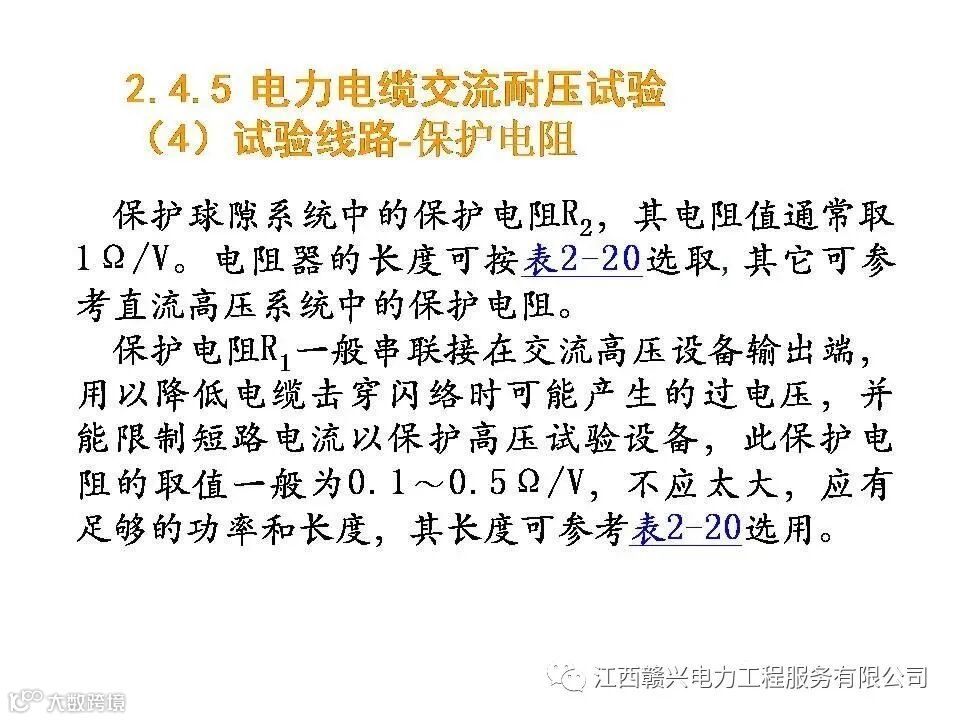 2.4.5 电力电缆交流耐压试验
（4）试验线路-保护电阻

保护球隙系统中的保护电阻$R_2$，其电阻值通常取1Ω/V。电阻器的长度可按表2-20选取，其它可参考直流高压系统中的保护电阻。

保护电阻$R_1$一般串联接在交流高压设备输出端，用以降低电缆击穿闪络时可能产生的过电压，并能限制短路电流以保护高压试验设备，此保护电阻的取值一般为0.1～0.5Ω/V，不应太大，应有足够的功率和长度，其长度可参考表2-20选用。

江西赣兴电力工程服务有限公司

大数跨境